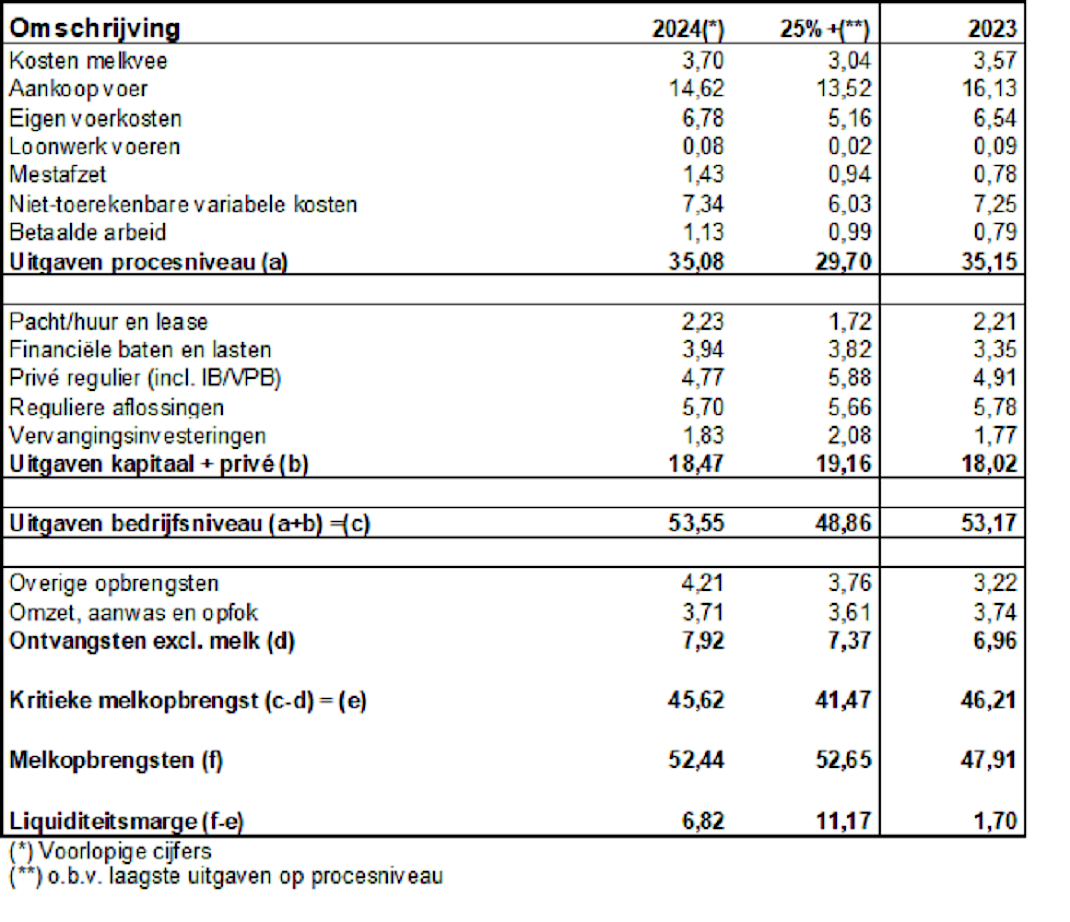 | Omschrijving | 2024(*) | 25% +(**) | 2023 |
|---|---|---|---|
| Kosten melkvee | 3,70 | 3,04 | 3,57 |
| Aankoop voer | 14,62 | 13,52 | 16,13 |
| Eigen voerkosten | 6,78 | 5,16 | 6,54 |
| Loonwerk voeren | 0,08 | 0,02 | 0,09 |
| Mestafzet | 1,43 | 0,94 | 0,78 |
| Niet-toerekenbare variabele kosten | 7,34 | 6,03 | 7,25 |
| Betaalde arbeid | 1,13 | 0,99 | 0,79 |
| **Uitgaven procesniveau (a)** | **35,08** | **29,70** | **35,15** |
| | | | |
| Pacht/huur en lease | 2,23 | 1,72 | 2,21 |
| Financiële baten en lasten | 3,94 | 3,82 | 3,35 |
| Privé regulier (incl. IB/VPB) | 4,77 | 5,88 | 4,91 |
| Reguliere aflossingen | 5,70 | 5,66 | 5,78 |
| Vervangingsinvesteringen | 1,83 | 2,08 | 1,77 |
| **Uitgaven kapitaal + privé (b)** | **18,47** | **19,16** | **18,02** |
| | | | |
| **Uitgaven bedrijfsniveau (a+b) =(c)** | **53,55** | **48,86** | **53,17** |
| | | | |
| Overige opbrengsten | 4,21 | 3,76 | 3,22 |
| Omzet, aanwas en opfok | 3,71 | 3,61 | 3,74 |
| **Ontvangsten excl. melk (d)** | **7,92** | **7,37** | **6,96** |
| **Kritieke melkopbrengst (c-d) = (e)** | **45,62** | **41,47** | **46,21** |
| **Melkopbrengsten (f)** | **52,44** | **52,65** | **47,91** |
| **Liquiditeitsmarge (f-e)** | **6,82** | **11,17** | **1,70** |

(*) Voorlopige cijfers
(**) o.b.v. laagste uitgaven op procesniveau